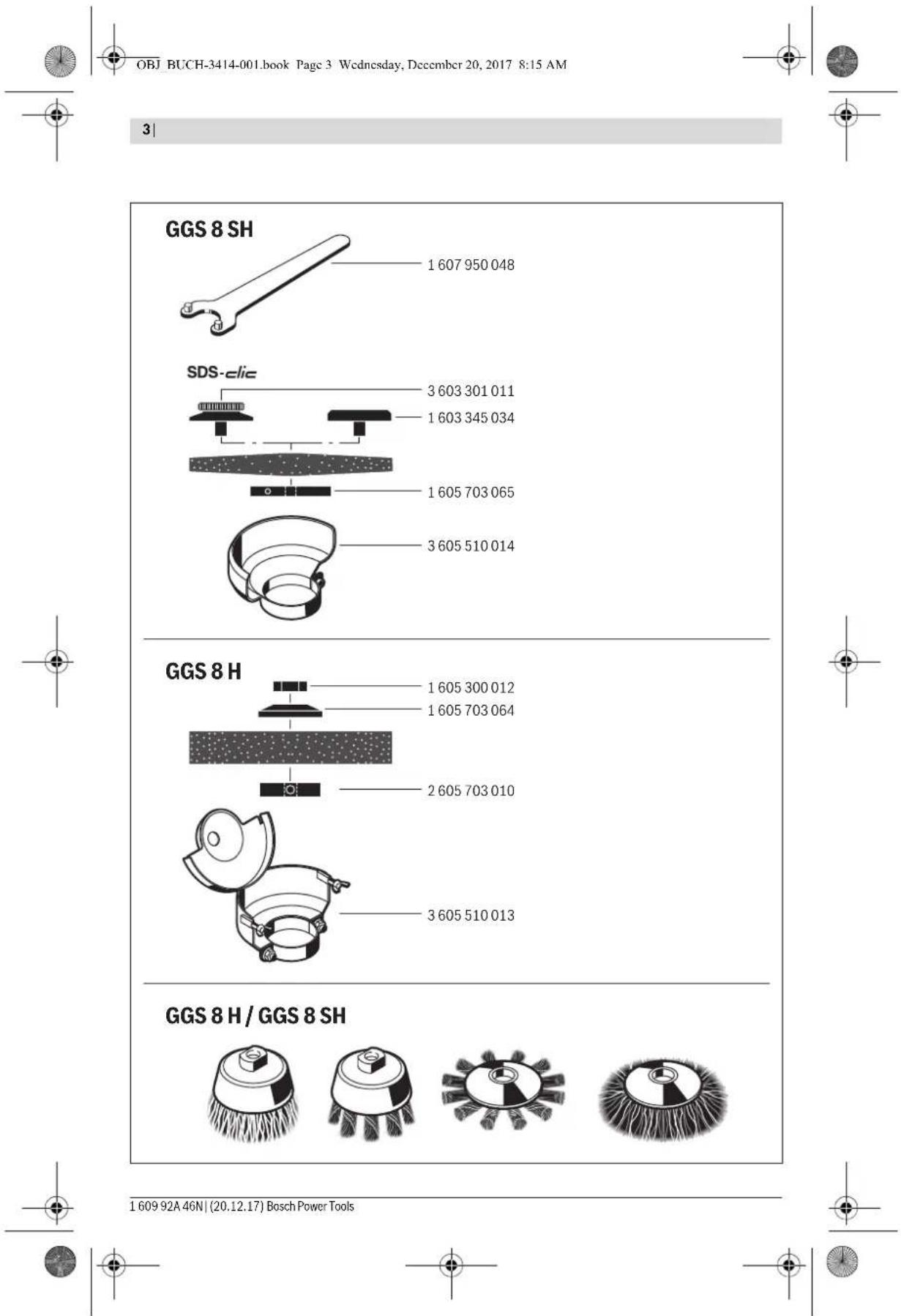 OBJ_BUCH-3414-001.book Page 3 Wednesday, December 20, 2017 8:15 AM

3 |

GGS 8 SH

1 607 950 048

SDS-clic

3 603 301 011

1 603 345 034

1 605 703 065

3 605 510 014

GGS 8 H

1 605 300 012

1 605 703 064

2 605 703 010

3 605 510 013

GGS 8 H / GGS 8 SH

1 609 92A 46N | (20.12.17) Bosch Power Tools